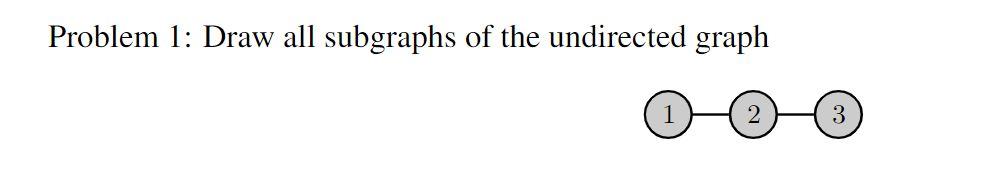 Problem 1: Draw all subgraphs of the undirected graph

1 2 3